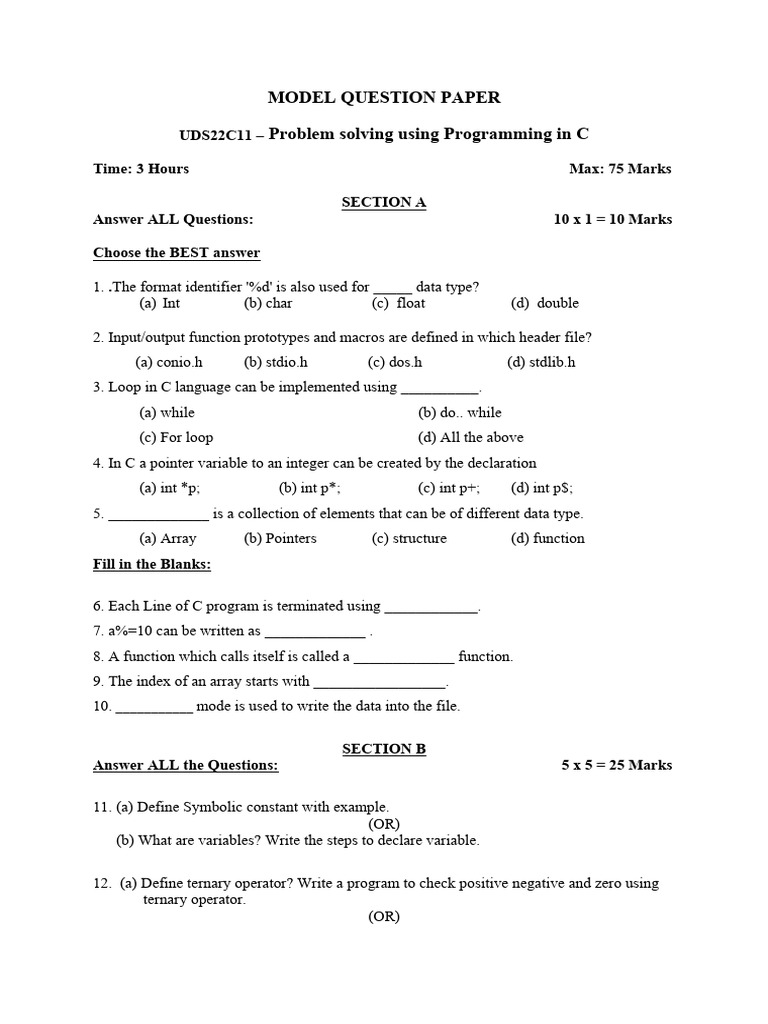 MODEL QUESTION PAPER

UDS22C11 – Problem solving using Programming in C

Time: 3 Hours Max: 75 Marks

SECTION A

Answer ALL Questions: 10 x 1 = 10 Marks

Choose the BEST answer

1. .The format identifier '%d' is also used for _____ data type?
(a) Int (b) char (c) float (d) double

2. Input/output function prototypes and macros are defined in which header file?
(a) conio.h (b) stdio.h (c) dos.h (d) stdlib.h

3. Loop in C language can be implemented using __________.
(a) while (b) do.. while
(c) For loop (d) All the above

4. In C a pointer variable to an integer can be created by the declaration
(a) int *p; (b) int p*; (c) int p+; (d) int p$;

5. _____________ is a collection of elements that can be of different data type.
(a) Array (b) Pointers (c) structure (d) function

Fill in the Blanks:

6. Each Line of C program is terminated using ____________.
7. a%=10 can be written as _____________ .
8. A function which calls itself is called a _____________ function.
9. The index of an array starts with _________________.
10. __________ mode is used to write the data into the file.

SECTION B

Answer ALL the Questions: 5 x 5 = 25 Marks

11. (a) Define Symbolic constant with example.
(OR)
(b) What are variables? Write the steps to declare variable.

12. (a) Define ternary operator? Write a program to check positive negative and zero using ternary operator.
(OR)